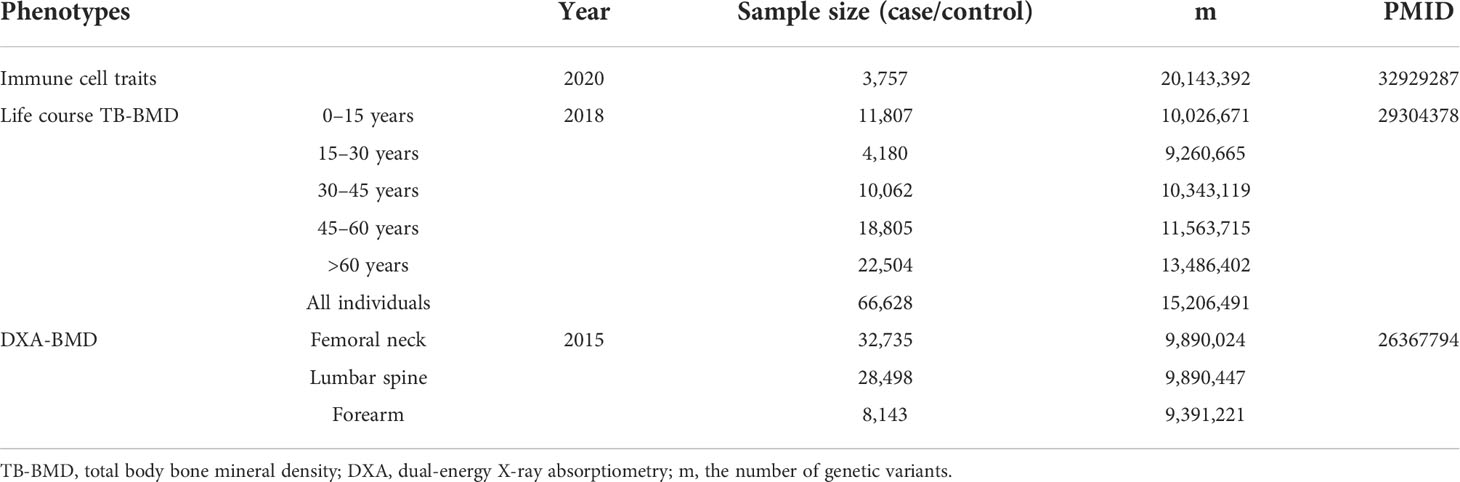 | Phenotypes | | Year | Sample size (case/control) | m | PMID |
|---|---|---|---|---|---|
| Immune cell traits | | 2020 | 3,757 | 20,143,392 | 32929287 |
| Life course TB-BMD | 0–15 years | 2018 | 11,807 | 10,026,671 | 29304378 |
| | 15–30 years | | 4,180 | 9,260,665 | |
| | 30–45 years | | 10,062 | 10,343,119 | |
| | 45–60 years | | 18,805 | 11,563,715 | |
| | >60 years | | 22,504 | 13,486,402 | |
| | All individuals | | 66,628 | 15,206,491 | |
| DXA-BMD | Femoral neck | 2015 | 32,735 | 9,890,024 | 26367794 |
| | Lumbar spine | | 28,498 | 9,890,447 | |
| | Forearm | | 8,143 | 9,391,221 | |

TB-BMD, total body bone mineral density; DXA, dual-energy X-ray absorptiometry; m, the number of genetic variants.